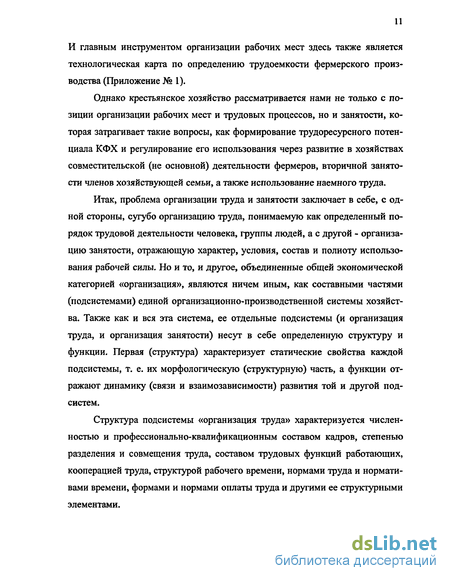 11

И главным инструментом организации рабочих мест здесь также является технологическая карта по определению трудоемкости фермерского производства (Приложение № 1).

Однако крестьянское хозяйство рассматривается нами не только с позиции организации рабочих мест и трудовых процессов, но и занятости, которая затрагивает такие вопросы, как формирование трудоресурсного потенциала КФХ и регулирование его использования через развитие в хозяйствах совместительской (не основной) деятельности фермеров, вторичной занятости членов хозяйствующей семьи, а также использование наемного труда.

Итак, проблема организации труда и занятости заключает в себе, с одной стороны, сугубо организацию труда, понимаемую как определенный порядок трудовой деятельности человека, группы людей, а с другой - организацию занятости, отражающую характер, условия, состав и полноту использования рабочей силы. Но и то, и другое, объединенные общей экономической категорией «организация», являются ничем иным, как составными частями (подсистемами) единой организационно-производственной системы хозяйства. Также как и вся эта система, ее отдельные подсистемы (и организация труда, и организация занятости) несут в себе определенную структуру и функции. Первая (структура) характеризует статические свойства каждой подсистемы, т. е. их морфологическую (структурную) часть, а функции отражают динамику (связи и взаимозависимости) развития той и другой подсистем.

Структура подсистемы «организация труда» характеризуется численностью и профессионально-квалификационным составом кадров, степенью разделения и совмещения труда, составом трудовых функций работающих, кооперацией труда, структурой рабочего времени, нормами труда и нормативами времени, формами и нормами оплаты труда и другими ее структурными элементами.

dsLib.net
библиотека диссертаций